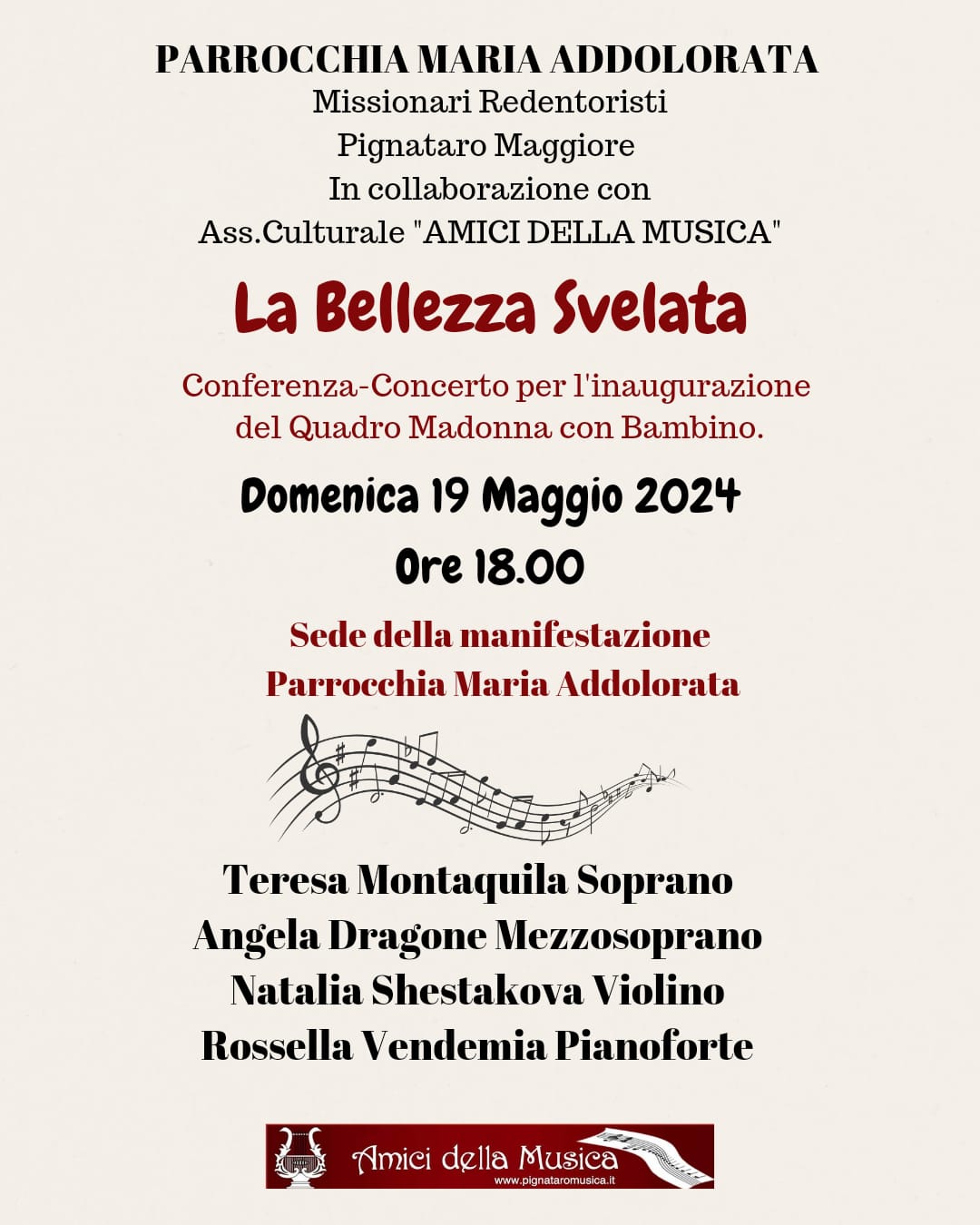 PARROCCHIA MARIA ADDOLORATA
Missionari Redentoristi
Pignataro Maggiore
In collaborazione con
Ass.Culturale "AMICI DELLA MUSICA"

La Bellezza Svelata

Conferenza-Concerto per l'inaugurazione del Quadro Madonna con Bambino.

Domenica 19 Maggio 2024
Ore 18.00

Sede della manifestazione
Parrocchia Maria Addolorata

Teresa Montaquila Soprano
Angela Dragone Mezzosoprano
Natalia Shestakova Violino
Rossella Vendemia Pianoforte

Amici della Musica
www.pignataromusica.it